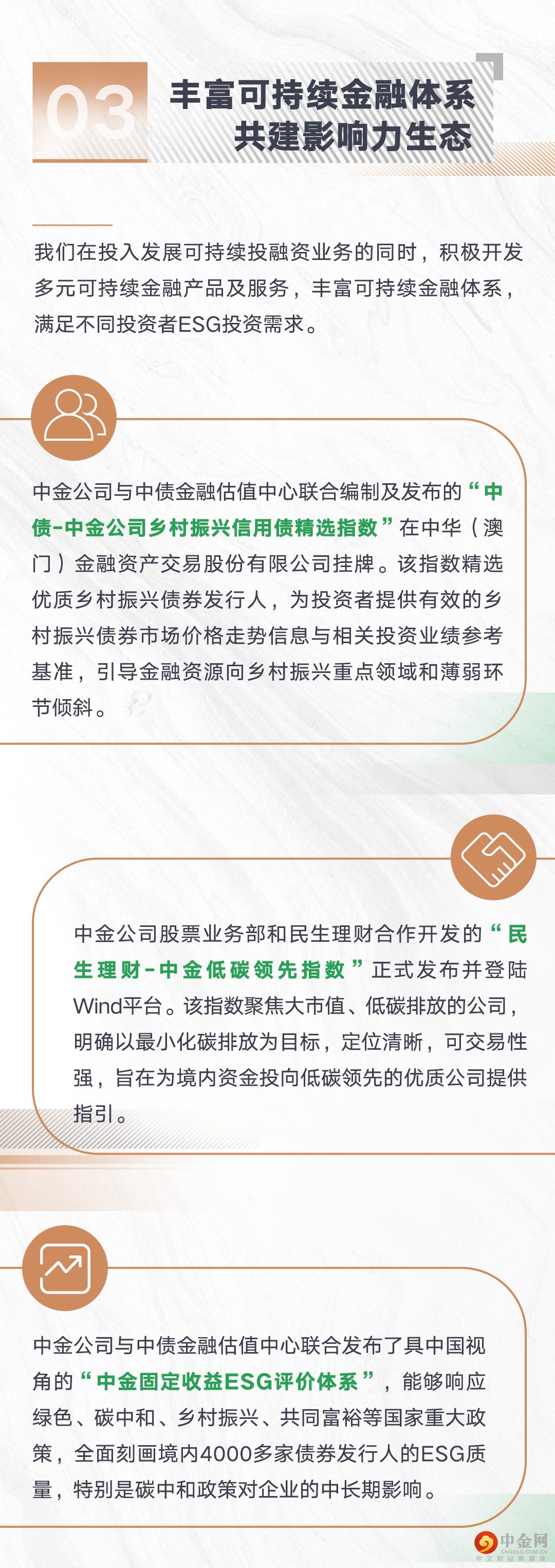 03

丰富可持续金融体系
共建影响力生态

我们在投入发展可持续投融资业务的同时，积极开发多元可持续金融产品及服务，丰富可持续金融体系，满足不同投资者ESG投资需求。

中金公司与中债金融估值中心联合编制及发布的“中债-中金公司乡村振兴信用债精选指数”在中华（澳门）金融资产交易股份有限公司挂牌。该指数精选优质乡村振兴债券发行人，为投资者提供有效的乡村振兴债券市场价格走势信息与相关投资业绩参考基准，引导金融资源向乡村振兴重点领域和薄弱环节倾斜。

中金公司股票业务部和民生理财合作开发的“民生理财-中金低碳领先指数”正式发布并登陆Wind平台。该指数聚焦大市值、低碳排放的公司，明确以最小化碳排放为目标，定位清晰，可交易性强，旨在为境内资金投向低碳领先的优质公司提供指引。

中金公司与中债金融估值中心联合发布了具中国视角的“中金固定收益ESG评价体系”，能够响应绿色、碳中和、乡村振兴、共同富裕等国家重大政策，全面刻画境内4000多家债券发行人的ESG质量，特别是碳中和政策对企业的中长期影响。

中金网
CNGOLD.COM.CN
中文财经新媒体